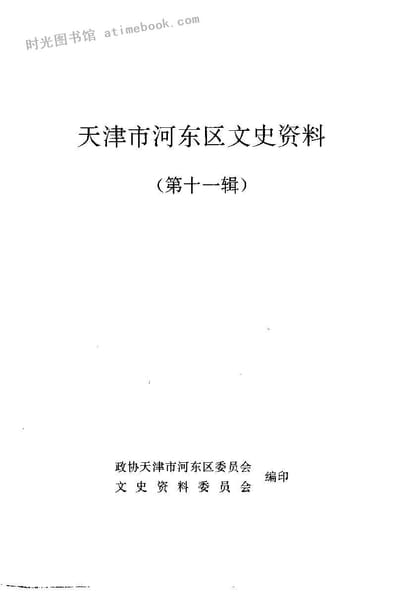 天津市河东区文史资料

（第十一辑）

政协天津市河东区委员会
文史资料委员会
编印

时光图书馆 atimebook.com